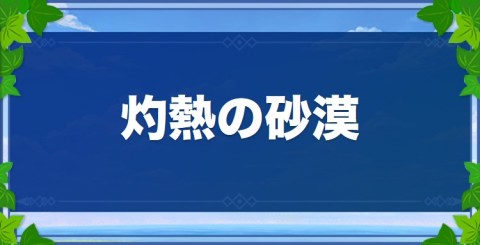 灼熱の砂漠